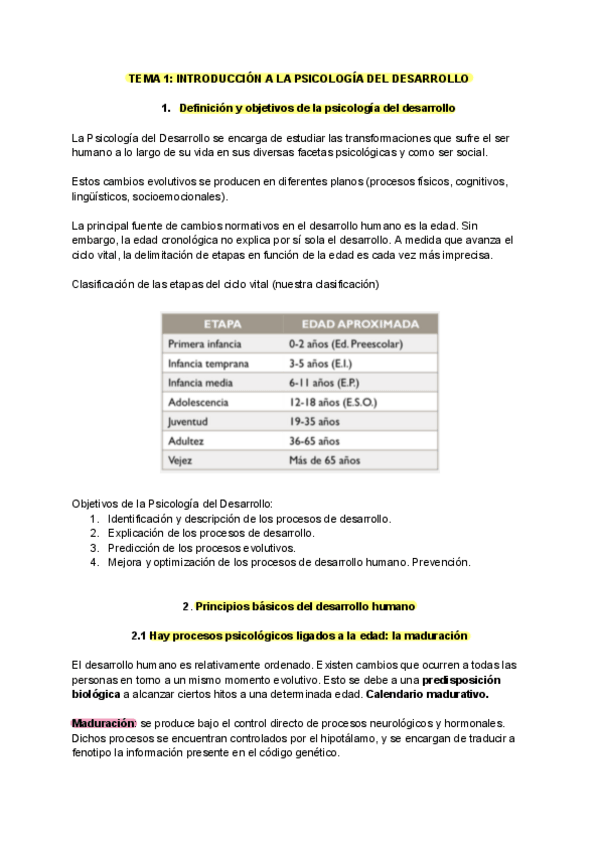 TEMA 1: INTRODUCCIÓN A LA PSICOLOGÍA DEL DESARROLLO

1. Definición y objetivos de la psicología del desarrollo

La Psicología del Desarrollo se encarga de estudiar las transformaciones que sufre el ser humano a lo largo de su vida en sus diversas facetas psicológicas y como ser social.

Estos cambios evolutivos se producen en diferentes planos (procesos físicos, cognitivos, lingüísticos, socioemocionales).

La principal fuente de cambios normativos en el desarrollo humano es la edad. Sin embargo, la edad cronológica no explica por sí sola el desarrollo. A medida que avanza el ciclo vital, la delimitación de etapas en función de la edad es cada vez más imprecisa.

Clasificación de las etapas del ciclo vital (nuestra clasificación)

| ETAPA | EDAD APROXIMADA |
|---|---|
| Primera infancia | 0-2 años (Ed. Preescolar) |
| Infancia temprana | 3-5 años (E.I.) |
| Infancia media | 6-11 años (E.P.) |
| Adolescencia | 12-18 años (E.S.O.) |
| Juventud | 19-35 años |
| Adultez | 36-65 años |
| Vejez | Más de 65 años |

Objetivos de la Psicología del Desarrollo:
1. Identificación y descripción de los procesos de desarrollo.
2. Explicación de los procesos de desarrollo.
3. Predicción de los procesos evolutivos.
4. Mejora y optimización de los procesos de desarrollo humano. Prevención.

2. Principios básicos del desarrollo humano

2.1 Hay procesos psicológicos ligados a la edad: la maduración

El desarrollo humano es relativamente ordenado. Existen cambios que ocurren a todas las personas en torno a un mismo momento evolutivo. Esto se debe a una predisposición biológica a alcanzar ciertos hitos a una determinada edad. Calendario madurativo.

Maduración: se produce bajo el control directo de procesos neurológicos y hormonales. Dichos procesos se encuentran controlados por el hipotálamo, y se encargan de traducir a fenotipo la información presente en el código genético.